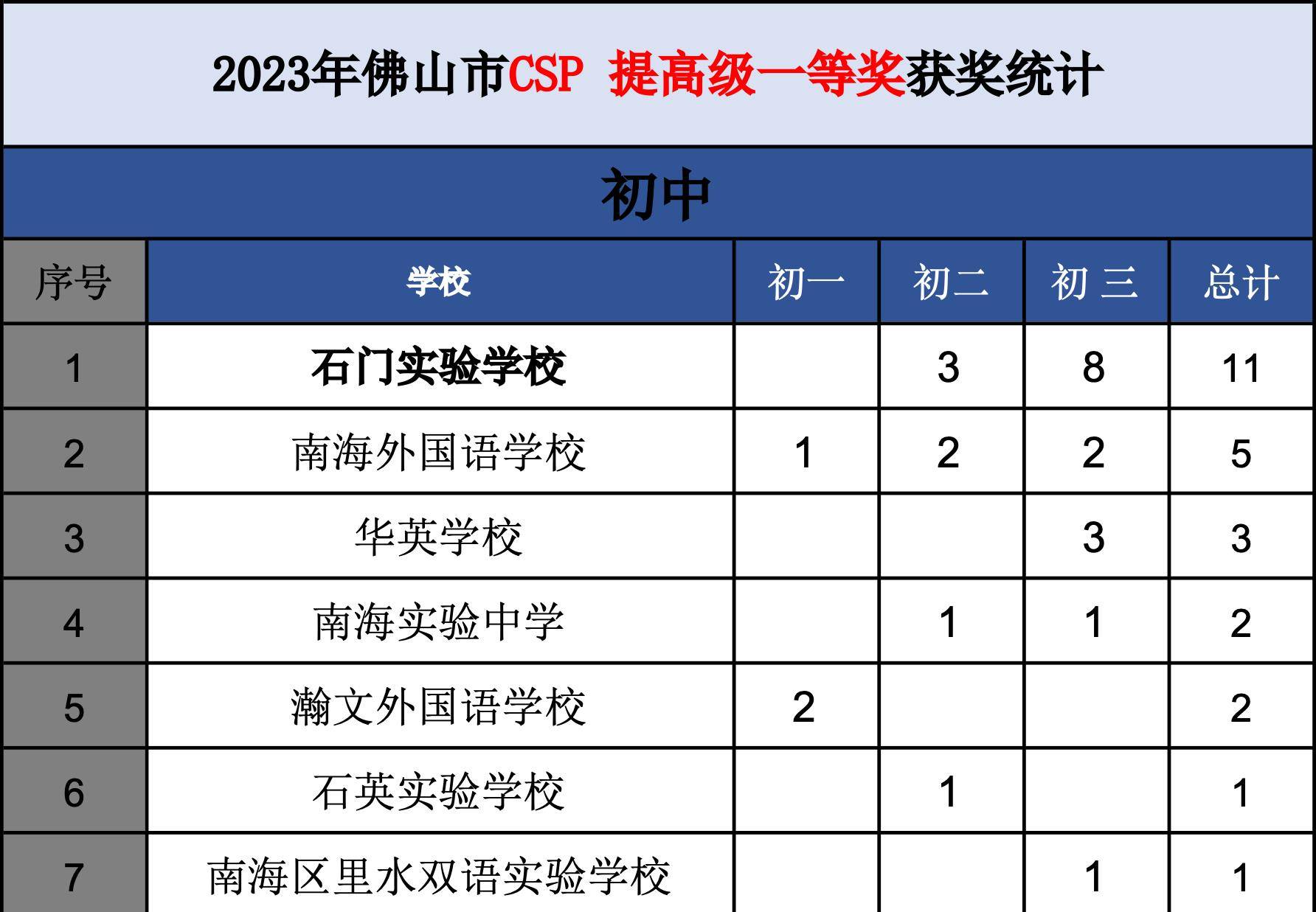 2023年佛山市CSP 提高级一等奖获奖统计

初中

| 序号 | 学校 | 初一 | 初二 | 初 三 | 总计 |
|---|---|---|---|---|---|
| 1 | 石门实验学校 |  | 3 | 8 | 11 |
| 2 | 南海外国语学校 | 1 | 2 | 2 | 5 |
| 3 | 华英学校 |  |  | 3 | 3 |
| 4 | 南海实验中学 |  | 1 | 1 | 2 |
| 5 | 瀚文外国语学校 | 2 |  |  | 2 |
| 6 | 石英实验学校 |  | 1 |  | 1 |
| 7 | 南海区里水双语实验学校 |  |  | 1 | 1 |